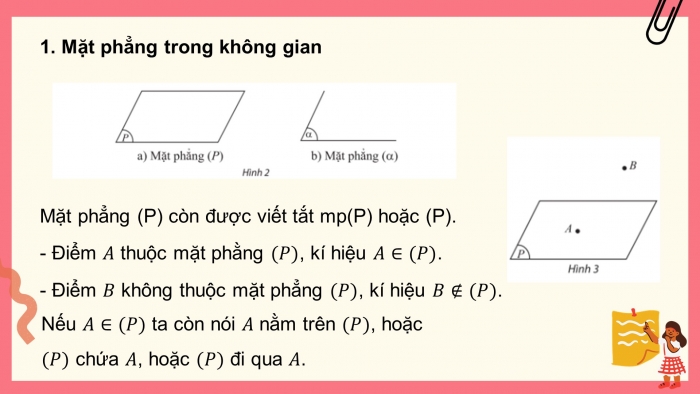 1. Mặt phẳng trong không gian

$P$

a) Mặt phẳng $(P)$

$\alpha$

b) Mặt phẳng $(\alpha)$

Hình 2

$B$

$A$

$P$

Hình 3

Mặt phẳng (P) còn được viết tắt mp(P) hoặc (P).

- Điểm $A$ thuộc mặt phẳng $(P)$, kí hiệu $A \in (P)$.

- Điểm $B$ không thuộc mặt phẳng $(P)$, kí hiệu $B \notin (P)$.

Nếu $A \in (P)$ ta còn nói $A$ nằm trên $(P)$, hoặc $(P)$ chứa $A$, hoặc $(P)$ đi qua $A$.